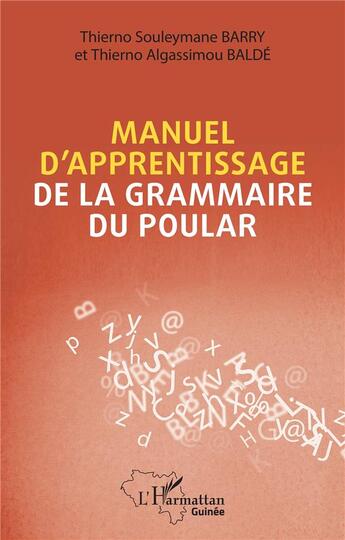 Thierno Souleymane BARRY
et Thierno Algassimou BALDÉ

MANUEL
D'APPRENTISSAGE
DE LA GRAMMAIRE
DU POULAR

L'Harmattan
Guinée